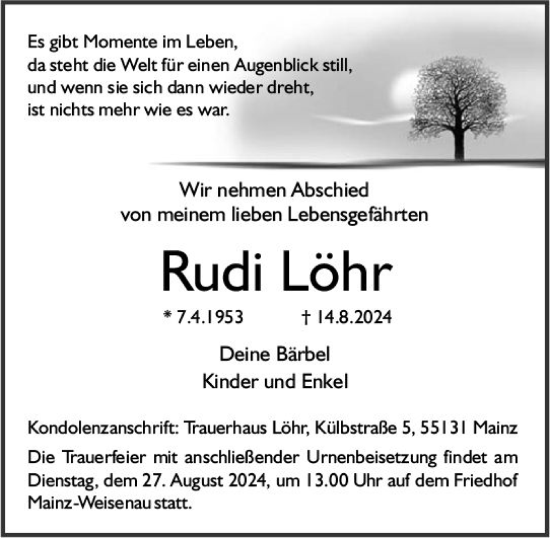 Es gibt Momente im Leben,
da steht die Welt für einen Augenblick still,
und wenn sie sich dann wieder dreht,
ist nichts mehr wie es war.

Wir nehmen Abschied
von meinem lieben Lebensgefährten

Rudi Löhr

* 7.4.1953 † 14.8.2024

Deine Bärbel
Kinder und Enkel

Kondolenzanschrift: Trauerhaus Löhr, Külbstraße 5, 55131 Mainz

Die Trauerfeier mit anschließender Urnenbeisetzung findet am Dienstag, dem 27. August 2024, um 13.00 Uhr auf dem Friedhof Mainz-Weisenau statt.